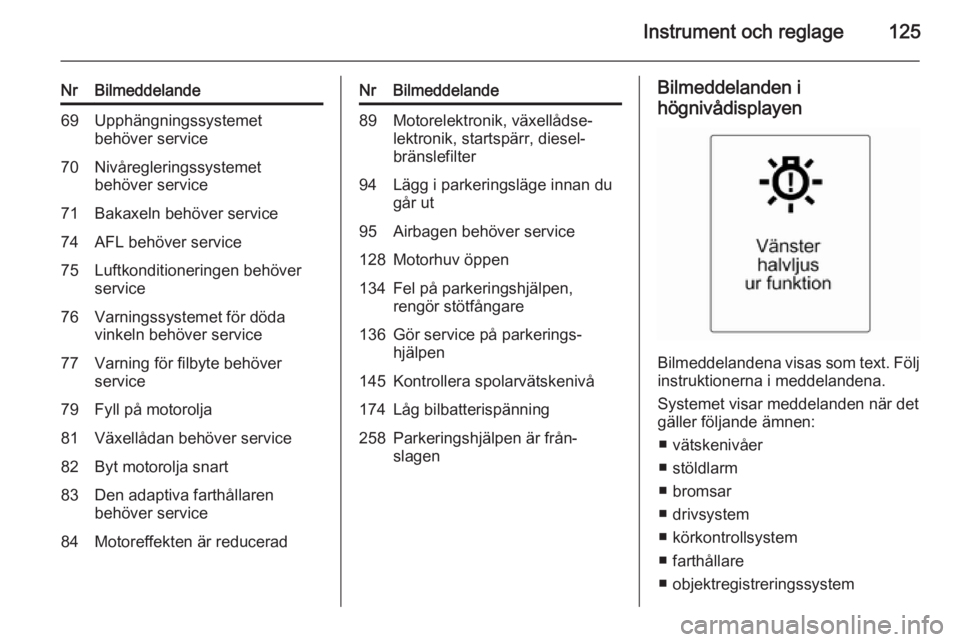 Instrument och reglage 125

| Nr | Bilmeddelande |
|---|---|
| 69 | Upphängningssystemet behöver service |
| 70 | Nivåregleringssystemet behöver service |
| 71 | Bakaxeln behöver service |
| 74 | AFL behöver service |
| 75 | Luftkonditioneringen behöver service |
| 76 | Varningssystemet för döda vinkeln behöver service |
| 77 | Varning för filbyte behöver service |
| 79 | Fyll på motorolja |
| 81 | Växellådan behöver service |
| 82 | Byt motorolja snart |
| 83 | Den adaptiva farthållaren behöver service |
| 84 | Motoreffekten är reducerad |

| Nr | Bilmeddelande |
|---|---|
| 89 | Motorelektronik, växellådselektronik, startspärr, dieselbränslefilter |
| 94 | Lägg i parkeringsläge innan du går ut |
| 95 | Airbagen behöver service |
| 128 | Motorhuv öppen |
| 134 | Fel på parkeringshjälpen, rengör stötfångare |
| 136 | Gör service på parkeringshjälpen |
| 145 | Kontrollera spolarvätskenivå |
| 174 | Låg bilbatterispänning |
| 258 | Parkeringshjälpen är frånslagen |

Bilmeddelanden i högnivådisplayen

Vänster halvljus ur funktion

Bilmeddelandena visas som text. Följ instruktionerna i meddelandena.

Systemet visar meddelanden när det gäller följande ämnen:

■ vätskenivåer
■ stöldlarm
■ bromsar
■ drivsystem
■ körkontrollsystem
■ farthållare
■ objektregistreringssystem

carmanualsonline.info